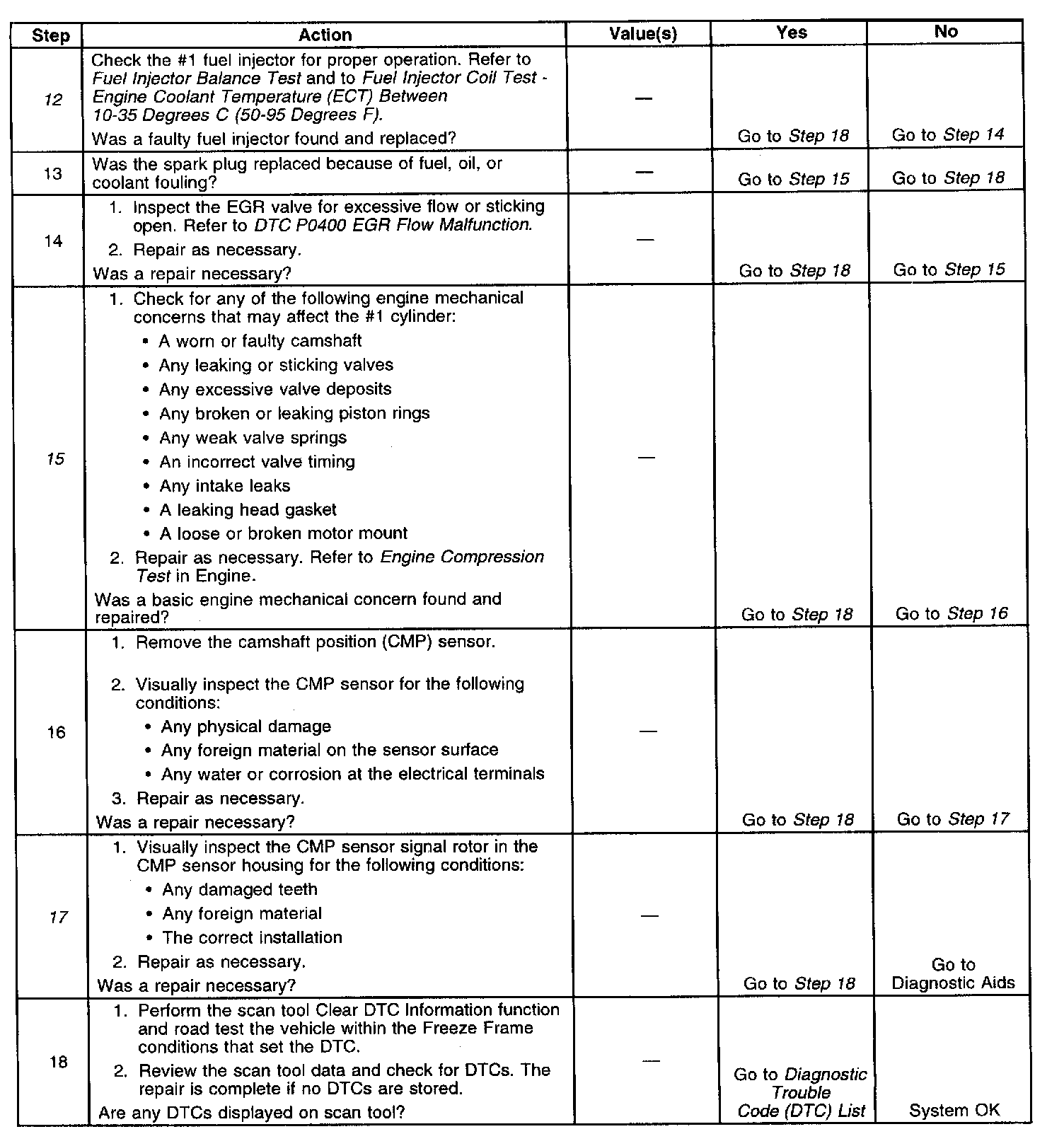 | Step | Action | Value(s) | Yes | No |
|---|---|---|---|---|
| 12 | Check the #1 fuel injector for proper operation. Refer to Fuel Injector Balance Test and to Fuel Injector Coil Test - Engine Coolant Temperature (ECT) Between 10-35 Degrees C (50-95 Degrees F). Was a faulty fuel injector found and replaced? | — | Go to Step 18 | Go to Step 14 |
| 13 | Was the spark plug replaced because of fuel, oil, or coolant fouling? | — | Go to Step 15 | Go to Step 18 |
| 14 | 1. Inspect the EGR valve for excessive flow or sticking open. Refer to DTC P0400 EGR Flow Malfunction. 2. Repair as necessary. Was a repair necessary? | — | Go to Step 18 | Go to Step 15 |
| 15 | 1. Check for any of the following engine mechanical concerns that may affect the #1 cylinder: • A worn or faulty camshaft • Any leaking or sticking valves • Any excessive valve deposits • Any broken or leaking piston rings • Any weak valve springs • An incorrect valve timing • Any intake leaks • A leaking head gasket • A loose or broken motor mount 2. Repair as necessary. Refer to Engine Compression Test in Engine. Was a basic engine mechanical concern found and repaired? | — | Go to Step 18 | Go to Step 16 |
| 16 | 1. Remove the camshaft position (CMP) sensor. 2. Visually inspect the CMP sensor for the following conditions: • Any physical damage • Any foreign material on the sensor surface • Any water or corrosion at the electrical terminals 3. Repair as necessary. Was a repair necessary? | — | Go to Step 18 | Go to Step 17 |
| 17 | 1. Visually inspect the CMP sensor signal rotor in the CMP sensor housing for the following conditions: • Any damaged teeth • Any foreign material • The correct installation 2. Repair as necessary. Was a repair necessary? | — | Go to Step 18 | Go to Diagnostic Aids |
| 18 | 1. Perform the scan tool Clear DTC Information function and road test the vehicle within the Freeze Frame conditions that set the DTC. 2. Review the scan tool data and check for DTCs. The repair is complete if no DTCs are stored. Are any DTCs displayed on scan tool? | — | Go to Diagnostic Trouble Code (DTC) List | System OK |